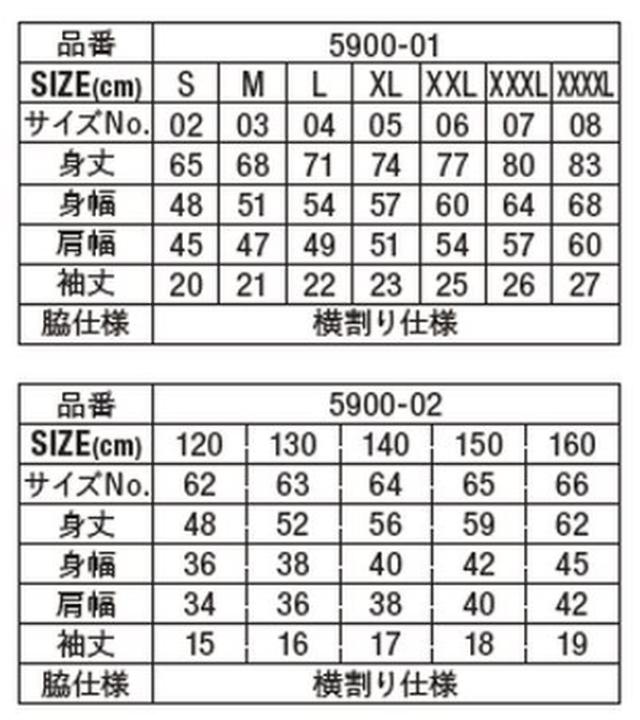 | 品番 | 5900-01 | | | | | | |
|---|---|---|---|---|---|---|---|
| SIZE(cm) | S | M | L | XL | XXL | XXXL | XXXXL |
| サイズNo. | 02 | 03 | 04 | 05 | 06 | 07 | 08 |
| 身丈 | 65 | 68 | 71 | 74 | 77 | 80 | 83 |
| 身幅 | 48 | 51 | 54 | 57 | 60 | 64 | 68 |
| 肩幅 | 45 | 47 | 49 | 51 | 54 | 57 | 60 |
| 袖丈 | 20 | 21 | 22 | 23 | 25 | 26 | 27 |
| 脇仕様 | 横割り仕様 | | | | | | |

| 品番 | 5900-02 | | | | |
|---|---|---|---|---|---|
| SIZE(cm) | 120 | 130 | 140 | 150 | 160 |
| サイズNo. | 62 | 63 | 64 | 65 | 66 |
| 身丈 | 48 | 52 | 56 | 59 | 62 |
| 身幅 | 36 | 38 | 40 | 42 | 45 |
| 肩幅 | 34 | 36 | 38 | 40 | 42 |
| 袖丈 | 15 | 16 | 17 | 18 | 19 |
| 脇仕様 | 横割り仕様 | | | | |